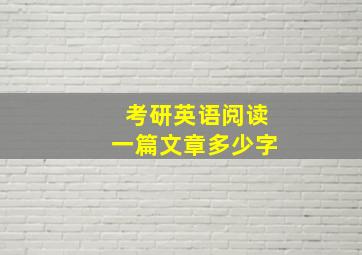 考研英语阅读
一篇文章多少字